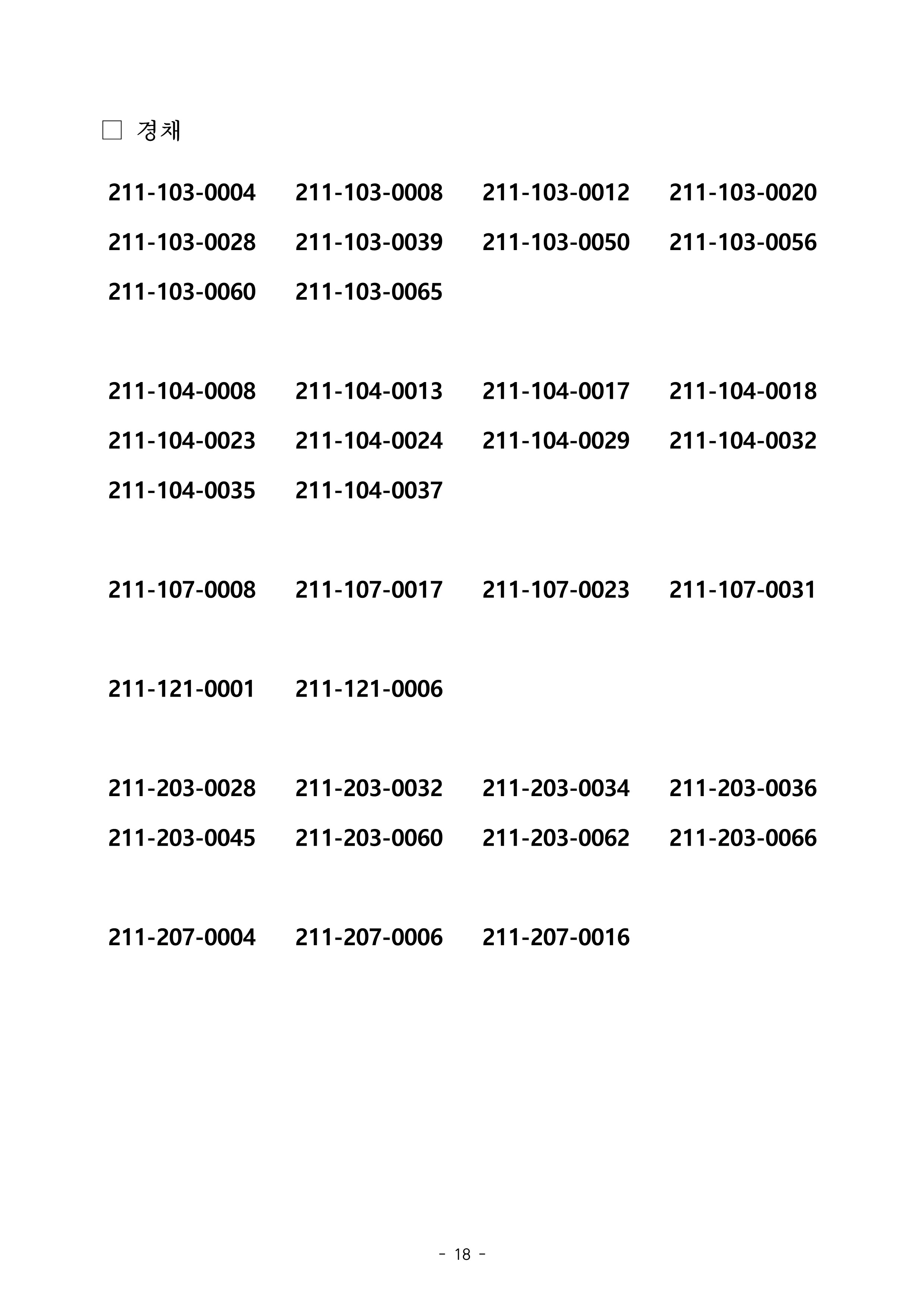 □ 경채

211-103-0004 211-103-0008 211-103-0012 211-103-0020
211-103-0028 211-103-0039 211-103-0050 211-103-0056
211-103-0060 211-103-0065

211-104-0008 211-104-0013 211-104-0017 211-104-0018
211-104-0023 211-104-0024 211-104-0029 211-104-0032
211-104-0035 211-104-0037

211-107-0008 211-107-0017 211-107-0023 211-107-0031

211-121-0001 211-121-0006

211-203-0028 211-203-0032 211-203-0034 211-203-0036
211-203-0045 211-203-0060 211-203-0062 211-203-0066

211-207-0004 211-207-0006 211-207-0016

- 18 -